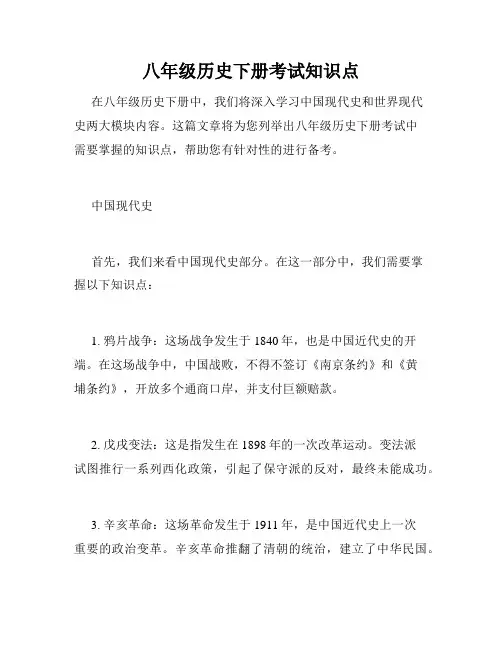 八年级历史下册考试知识点

在八年级历史下册中，我们将深入学习中国现代史和世界现代史两大模块内容。这篇文章将为您列举出八年级历史下册考试中需要掌握的知识点，帮助您有针对性的进行备考。

中国现代史

首先，我们来看中国现代史部分。在这一部分中，我们需要掌握以下知识点：

1. 鸦片战争：这场战争发生于 1840 年，也是中国近代史的开端。在这场战争中，中国战败，不得不签订《南京条约》和《黄埔条约》，开放多个通商口岸，并支付巨额赔款。

2. 戊戌变法：这是指发生在 1898 年的一次改革运动。变法派试图推行一系列西化政策，引起了保守派的反对，最终未能成功。

3. 辛亥革命：这场革命发生于 1911 年，是中国近代史上一次重要的政治变革。辛亥革命推翻了清朝的统治，建立了中华民国。